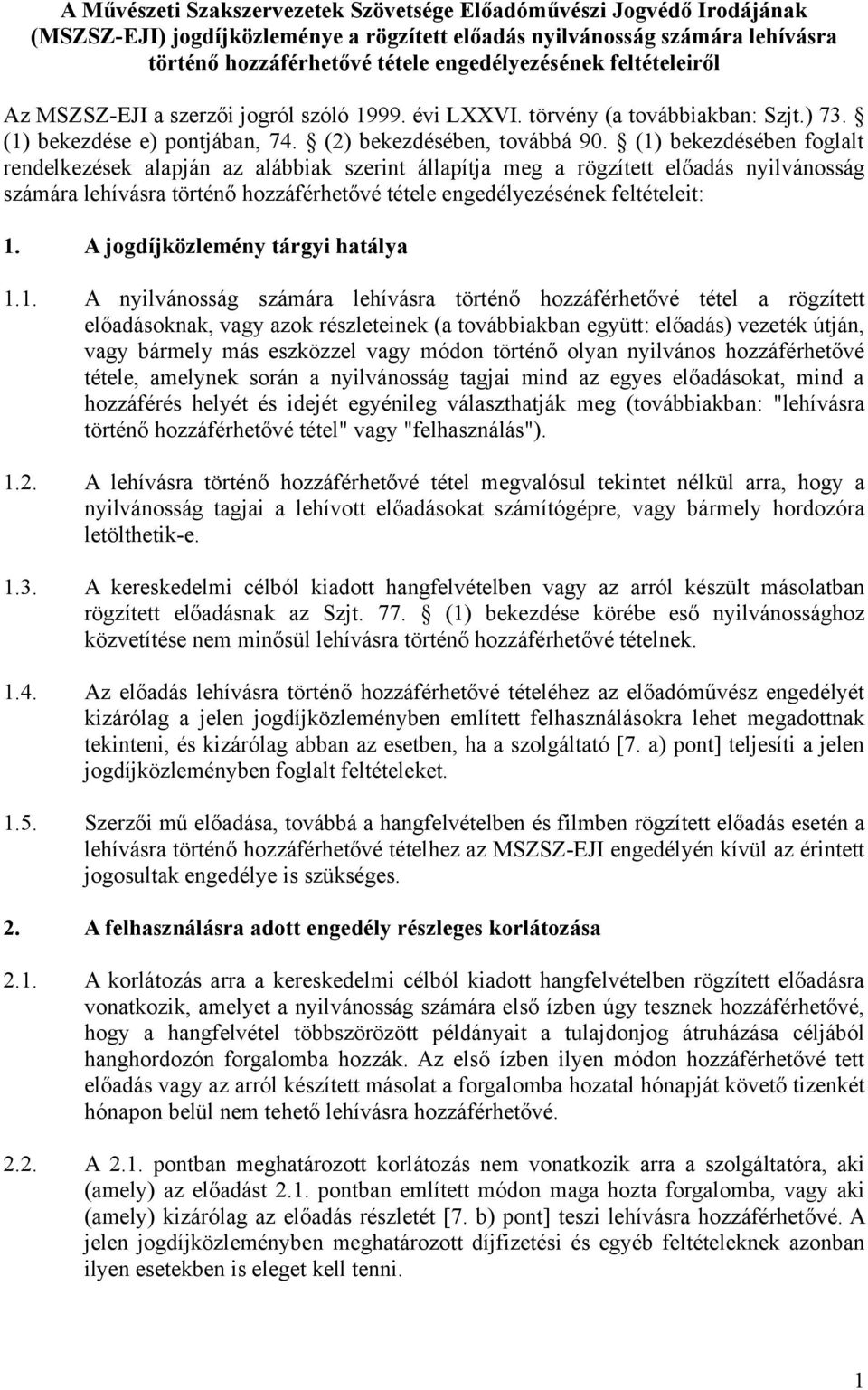 A Művészeti Szakszervezetek Szövetsége Előadóművészi Jogvédő Irodájának (MSZSZ-EJI) jogdíjközleménye a rögzített előadás nyilvánosság számára lehívásra történő hozzáférhetővé tétele engedélyezésének feltételeiről

Az MSZSZ-EJI a szerzői jogról szóló 1999. évi LXXVI. törvény (a továbbiakban: Szjt.) 73. § (1) bekezdése e) pontjában, 74. § (2) bekezdésében, továbbá 90. § (1) bekezdésében foglalt rendelkezések alapján az alábbiak szerint állapítja meg a rögzített előadás nyilvánosság számára lehívásra történő hozzáférhetővé tétele engedélyezésének feltételeit:

1. A jogdíjközlemény tárgyi hatálya

1.1. A nyilvánosság számára lehívásra történő hozzáférhetővé tétel a rögzített előadásoknak, vagy azok részleteinek (a továbbiakban együtt: előadás) vezeték útján, vagy bármely más eszközzel vagy módon történő olyan nyilvános hozzáférhetővé tétele, amelynek során a nyilvánosság tagjai mind az egyes előadásokat, mind a hozzáférés helyét és idejét egyénileg választhatják meg (továbbiakban: "lehívásra történő hozzáférhetővé tétel" vagy "felhasználás").

1.2. A lehívásra történő hozzáférhetővé tétel megvalósul tekintet nélkül arra, hogy a nyilvánosság tagjai a lehívott előadásokat számítógépre, vagy bármely hordozóra letölthetik-e.

1.3. A kereskedelmi célból kiadott hangfelvételben vagy az arról készült másolatban rögzített előadásnak az Szjt. 77. § (1) bekezdése körébe eső nyilvánossághoz közvetítése nem minősül lehívásra történő hozzáférhetővé tételnek.

1.4. Az előadás lehívásra történő hozzáférhetővé tételéhez az előadóművész engedélyét kizárólag a jelen jogdíjközleményben említett felhasználásokra lehet megadottnak tekinteni, és kizárólag abban az esetben, ha a szolgáltató [7. a) pont] teljesíti a jelen jogdíjközleményben foglalt feltételeket.

1.5. Szerzői mű előadása, továbbá a hangfelvételben és filmben rögzített előadás esetén a lehívásra történő hozzáférhetővé tételhez az MSZSZ-EJI engedélyén kívül az érintett jogosultak engedélye is szükséges.

2. A felhasználásra adott engedély részleges korlátozása

2.1. A korlátozás arra a kereskedelmi célból kiadott hangfelvételben rögzített előadásra vonatkozik, amelyet a nyilvánosság számára első ízben úgy tesznek hozzáférhetővé, hogy a hangfelvétel többszörözött példányait a tulajdonjog átruházása céljából hanghordozón forgalomba hozzák. Az első ízben ilyen módon hozzáférhetővé tett előadás vagy az arról készített másolat a forgalomba hozatal hónapját követő tizenkét hónapon belül nem tehető lehívásra hozzáférhetővé.

2.2. A 2.1. pontban meghatározott korlátozás nem vonatkozik arra a szolgáltatóra, aki (amely) az előadást 2.1. pontban említett módon maga hozta forgalomba, vagy aki (amely) kizárólag az előadás részletét [7. b) pont] teszi lehívásra hozzáférhetővé. A jelen jogdíjközleményben meghatározott díjfizetési és egyéb feltételeknek azonban ilyen esetekben is eleget kell tenni.

1